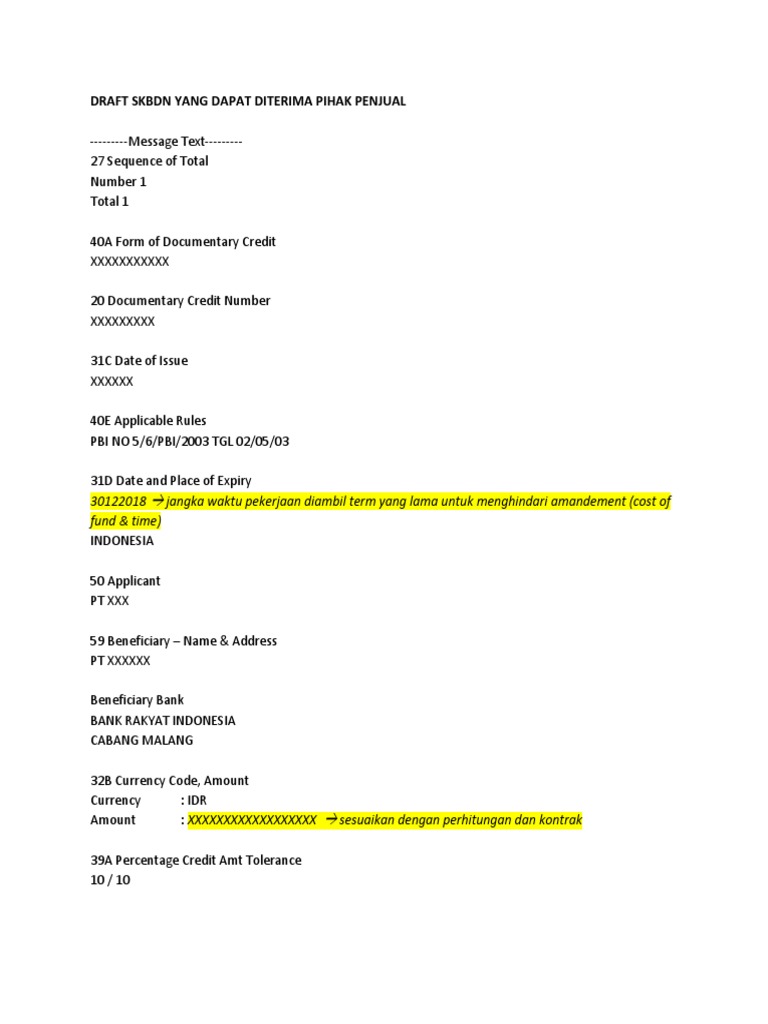 DRAFT SKBDN YANG DAPAT DITERIMA PIHAK PENJUAL

---------Message Text---------
27 Sequence of Total
Number 1
Total 1

40A Form of Documentary Credit
XXXXXXXXXXX

20 Documentary Credit Number
XXXXXXXXX

31C Date of Issue
XXXXXX

40E Applicable Rules
PBI NO 5/6/PBI/2003 TGL 02/05/03

31D Date and Place of Expiry
30122018 → jangka waktu pekerjaan diambil term yang lama untuk menghindari amandement (cost of fund & time)
INDONESIA

50 Applicant
PT XXX

59 Beneficiary – Name & Address
PT XXXXXX

Beneficiary Bank
BANK RAKYAT INDONESIA
CABANG MALANG

32B Currency Code, Amount
Currency : IDR
Amount : XXXXXXXXXXXXXXXXXX → sesuaikan dengan perhitungan dan kontrak

39A Percentage Credit Amt Tolerance
10 / 10